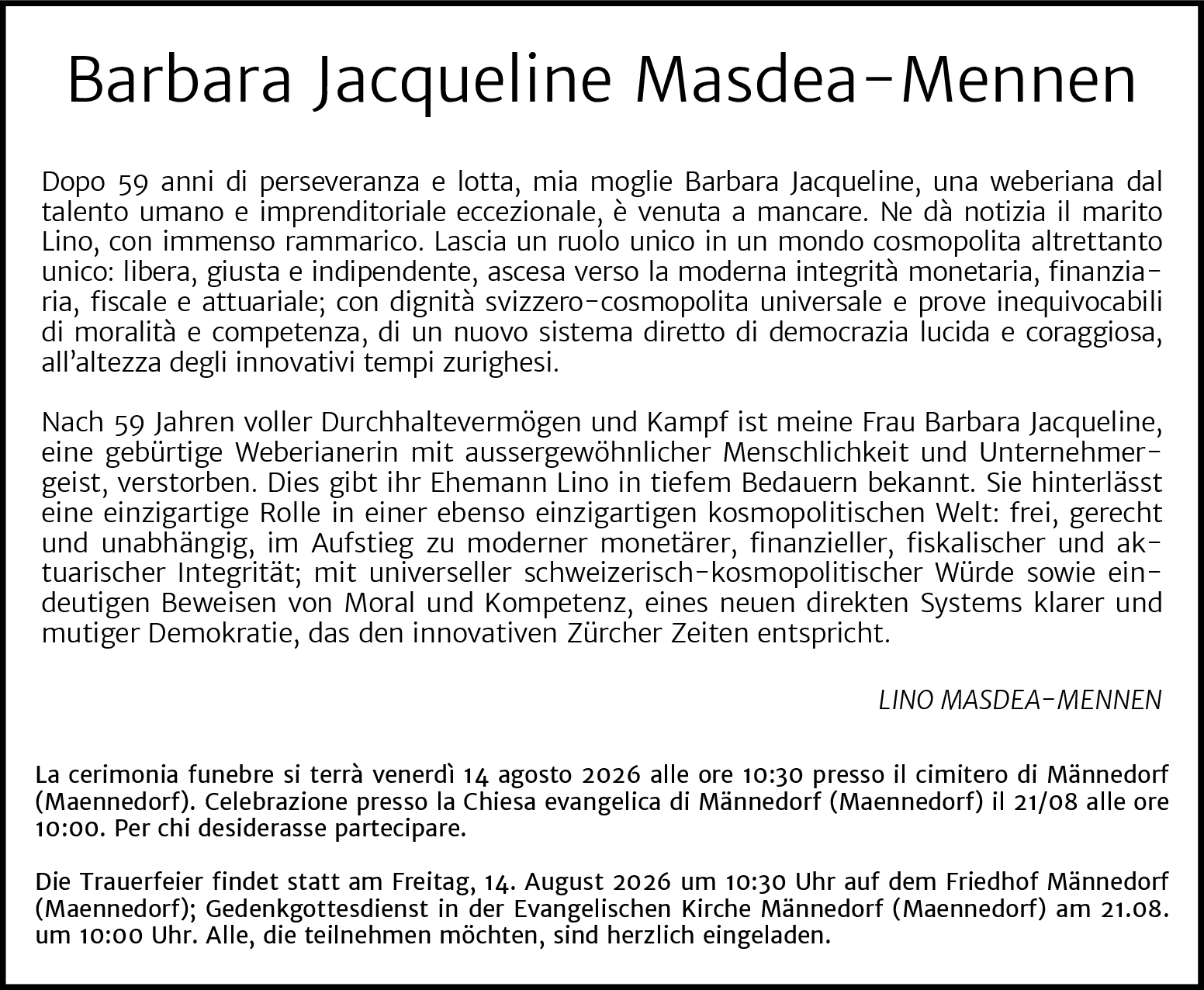 Barbara Jacqueline Masdea-Mennen

Dopo 59 anni di perseveranza e lotta, mia moglie Barbara Jacqueline, una weberiana dal talento umano e imprenditoriale eccezionale, è venuta a mancare. Ne dà notizia il marito Lino, con immenso rammarico. Lascia un ruolo unico in un mondo cosmopolita altrettanto unico: libera, giusta e indipendente, ascesa verso la moderna integrità monetaria, finanziaria, fiscale e attuariale; con dignità svizzero-cosmopolita universale e prove inequivocabili di moralità e competenza, di un nuovo sistema diretto di democrazia lucida e coraggiosa, all'altezza degli innovativi tempi zurighesi.

Nach 59 Jahren voller Durchhaltevermögen und Kampf ist meine Frau Barbara Jacqueline, eine gebürtige Weberianerin mit aussergewöhnlicher Menschlichkeit und Unternehmergeist, verstorben. Dies gibt ihr Ehemann Lino in tiefem Bedauern bekannt. Sie hinterlässt eine einzigartige Rolle in einer ebenso einzigartigen kosmopolitischen Welt: frei, gerecht und unabhängig, im Aufstieg zu moderner monetärer, finanzieller, fiskalischer und aktuarischer Integrität; mit universeller schweizerisch-kosmopolitischer Würde sowie eindeutigen Beweisen von Moral und Kompetenz, eines neuen direkten Systems klarer und mutiger Demokratie, das den innovativen Zürcher Zeiten entspricht.

LINO MASDEA-MENNEN

La cerimonia funebre si terrà venerdì 14 agosto 2026 alle ore 10:30 presso il cimitero di Männedorf (Maennedorf). Celebrazione presso la Chiesa evangelica di Männedorf (Maennedorf) il 21/08 alle ore 10:00. Per chi desiderasse partecipare.

Die Trauerfeier findet statt am Freitag, 14. August 2026 um 10:30 Uhr auf dem Friedhof Männedorf (Maennedorf); Gedenkgottesdienst in der Evangelischen Kirche Männedorf (Maennedorf) am 21.08. um 10:00 Uhr. Alle, die teilnehmen möchten, sind herzlich eingeladen.